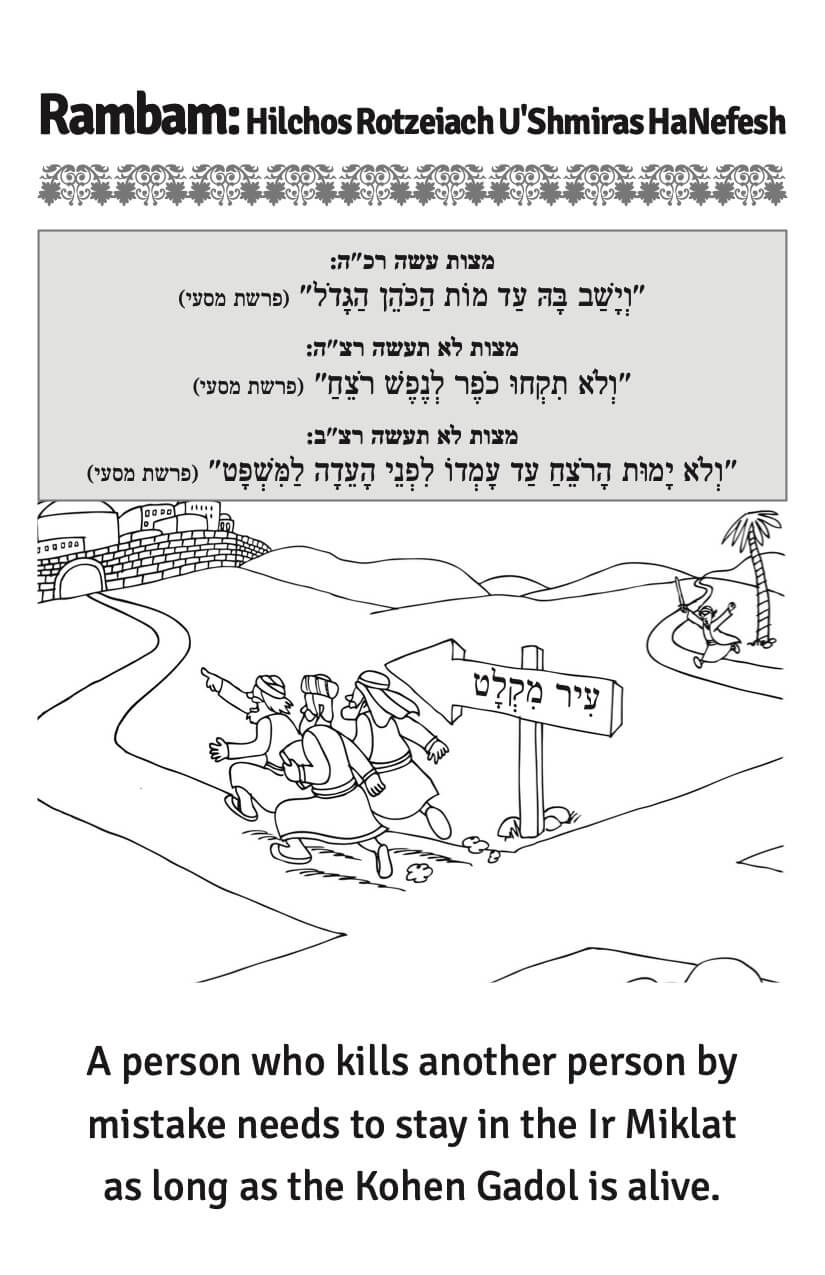 Rambam: Hilchos Rotzeiach U'Shmiras HaNefesh

מצות עשה רכ"ה:
"וְיָשַׁב בָּהּ עַד מוֹת הַכֹּהֵן הַגָּדֹל" (פרשת מסעי)

מצות לא תעשה רצ"ה:
"וְלֹא תִקְחוּ כֹפֶר לְנֶפֶשׁ רֹצֵחַ" (פרשת מסעי)

מצות לא תעשה רצ"ב:
"וְלֹא יָמוּת הָרֹצֵחַ עַד עָמְדוֹ לִפְנֵי הָעֵדָה לַמִּשְׁפָּט" (פרשת מסעי)

עִיר מִקְלָט

A person who kills another person by mistake needs to stay in the Ir Miklat as long as the Kohen Gadol is alive.